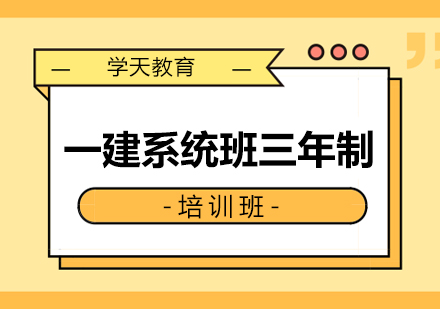 — 学天教育 —

一建系统班三年制

- 培训班 -